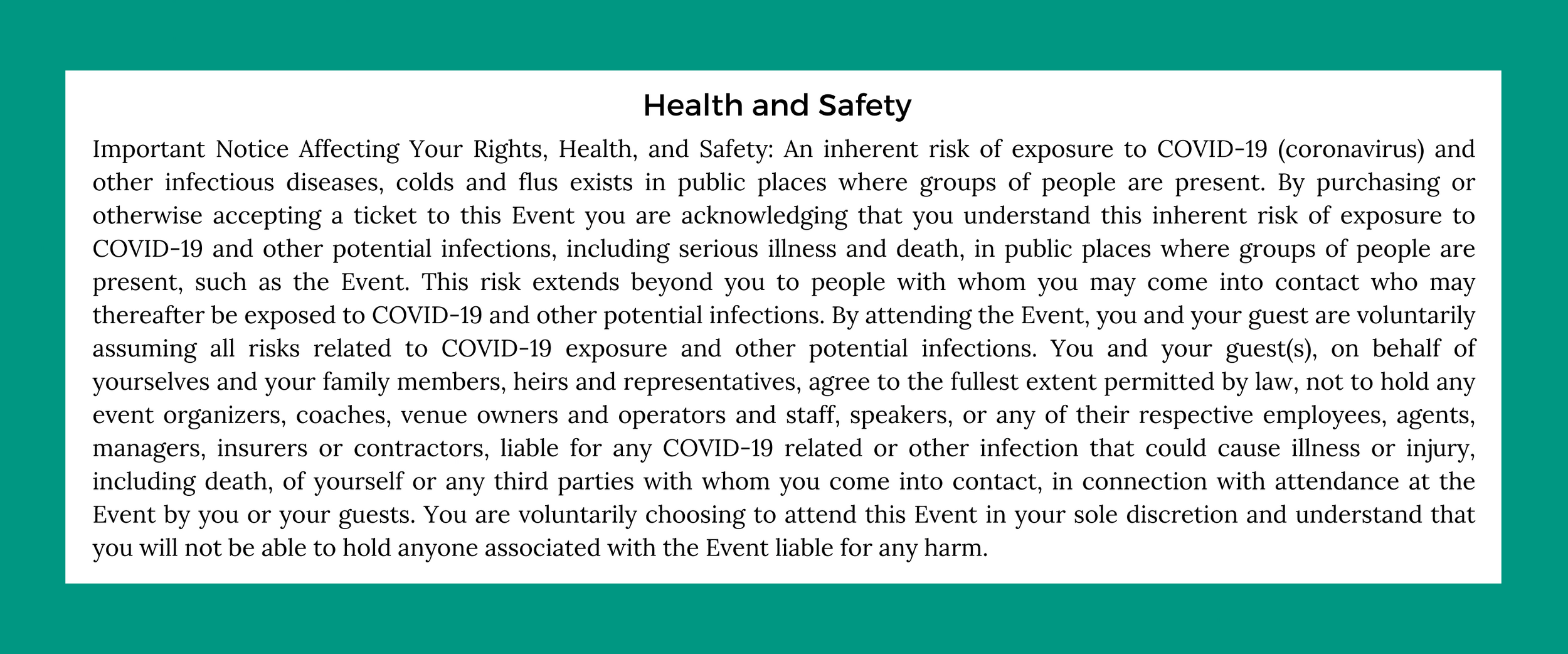 Health and Safety

Important Notice Affecting Your Rights, Health, and Safety: An inherent risk of exposure to COVID-19 (coronavirus) and other infectious diseases, colds and flus exists in public places where groups of people are present. By purchasing or otherwise accepting a ticket to this Event you are acknowledging that you understand this inherent risk of exposure to COVID-19 and other potential infections, including serious illness and death, in public places where groups of people are present, such as the Event. This risk extends beyond you to people with whom you may come into contact who may thereafter be exposed to COVID-19 and other potential infections. By attending the Event, you and your guest are voluntarily assuming all risks related to COVID-19 exposure and other potential infections. You and your guest(s), on behalf of yourselves and your family members, heirs and representatives, agree to the fullest extent permitted by law, not to hold any event organizers, coaches, venue owners and operators and staff, speakers, or any of their respective employees, agents, managers, insurers or contractors, liable for any COVID-19 related or other infection that could cause illness or injury, including death, of yourself or any third parties with whom you come into contact, in connection with attendance at the Event by you or your guests. You are voluntarily choosing to attend this Event in your sole discretion and understand that you will not be able to hold anyone associated with the Event liable for any harm.